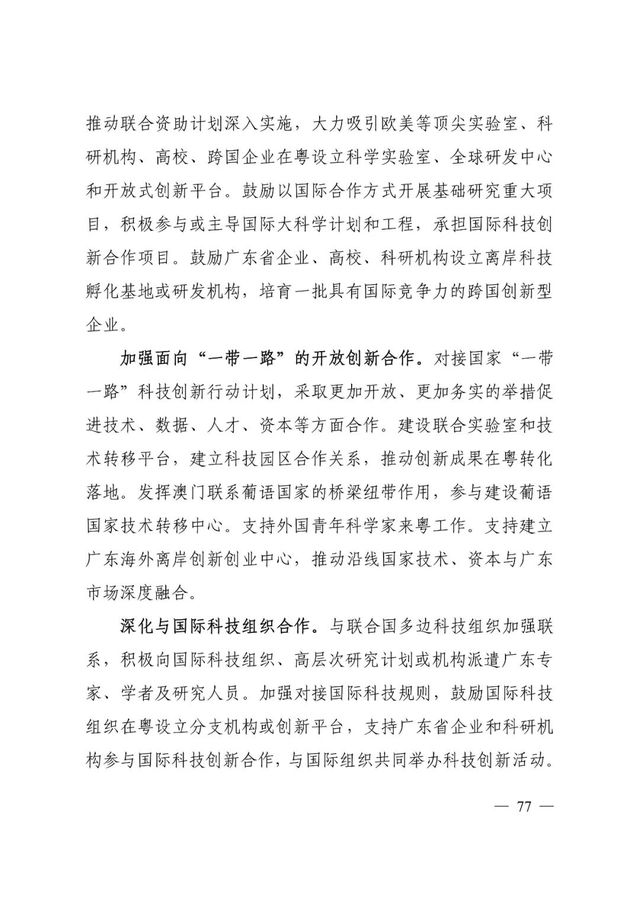 推动联合资助计划深入实施，大力吸引欧美等顶尖实验室、科研机构、高校、跨国企业在粤设立科学实验室、全球研发中心和开放式创新平台。鼓励以国际合作方式开展基础研究重大项目，积极参与或主导国际大科学计划和工程，承担国际科技创新合作项目。鼓励广东省企业、高校、科研机构设立离岸科技孵化基地或研发机构，培育一批具有国际竞争力的跨国创新型企业。

加强面向“一带一路”的开放创新合作。对接国家“一带一路”科技创新行动计划，采取更加开放、更加务实的举措促进技术、数据、人才、资本等方面合作。建设联合实验室和技术转移平台，建立科技园区合作关系，推动创新成果在粤转化落地。发挥澳门联系葡语国家的桥梁纽带作用，参与建设葡语国家技术转移中心。支持外国青年科学家来粤工作。支持建立广东海外离岸创新创业中心，推动沿线国家技术、资本与广东市场深度融合。

深化与国际科技组织合作。与联合国多边科技组织加强联系，积极向国际科技组织、高层次研究计划或机构派遣广东专家、学者及研究人员。加强对接国际科技规则，鼓励国际科技组织在粤设立分支机构或创新平台，支持广东省企业和科研机构参与国际科技创新合作，与国际组织共同举办科技创新活动。

— 77 —